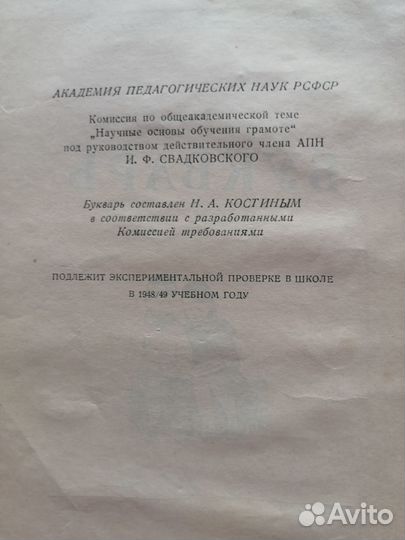 АКАДЕМИЯ ПЕДАГОГИЧЕСКИХ НАУК РСФСР

Комиссия по общеакадемической теме „Научные основы обучения грамоте“ под руководством действительного члена АПН И. Ф. СВАДКОВСКОГО

Букварь составлен Н. А. КОСТИНЫМ в соответствии с разработанными Комиссией требованиями

ПОДЛЕЖИТ ЭКСПЕРИМЕНТАЛЬНОЙ ПРОВЕРКЕ В ШКОЛЕ В 1948/49 УЧЕБНОМ ГОДУ

Avito